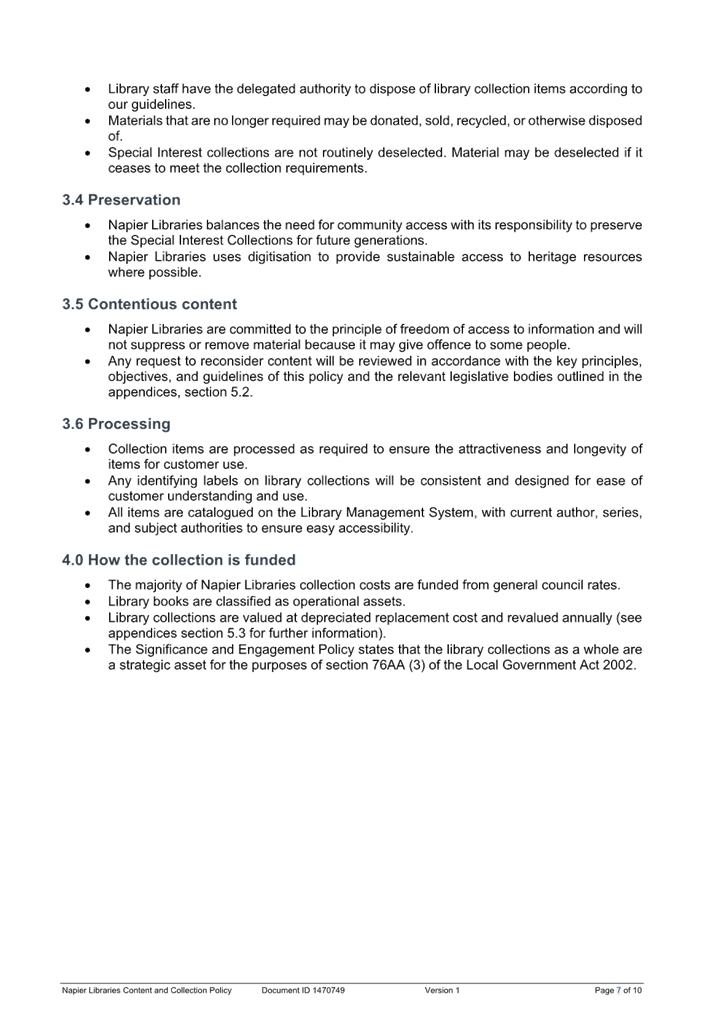 • Library staff have the delegated authority to dispose of library collection items according to our guidelines.
• Materials that are no longer required may be donated, sold, recycled, or otherwise disposed of.
• Special Interest collections are not routinely deselected. Material may be deselected if it ceases to meet the collection requirements.

3.4 Preservation

• Napier Libraries balances the need for community access with its responsibility to preserve the Special Interest Collections for future generations.
• Napier Libraries uses digitisation to provide sustainable access to heritage resources where possible.

3.5 Contentious content

• Napier Libraries are committed to the principle of freedom of access to information and will not suppress or remove material because it may give offence to some people.
• Any request to reconsider content will be reviewed in accordance with the key principles, objectives, and guidelines of this policy and the relevant legislative bodies outlined in the appendices, section 5.2.

3.6 Processing

• Collection items are processed as required to ensure the attractiveness and longevity of items for customer use.
• Any identifying labels on library collections will be consistent and designed for ease of customer understanding and use.
• All items are catalogued on the Library Management System, with current author, series, and subject authorities to ensure easy accessibility.

4.0 How the collection is funded

• The majority of Napier Libraries collection costs are funded from general council rates.
• Library books are classified as operational assets.
• Library collections are valued at depreciated replacement cost and revalued annually (see appendices section 5.3 for further information).
• The Significance and Engagement Policy states that the library collections as a whole are a strategic asset for the purposes of section 76AA (3) of the Local Government Act 2002.

Napier Libraries Content and Collection Policy Document ID 1470749 Version 1 Page 7 of 10